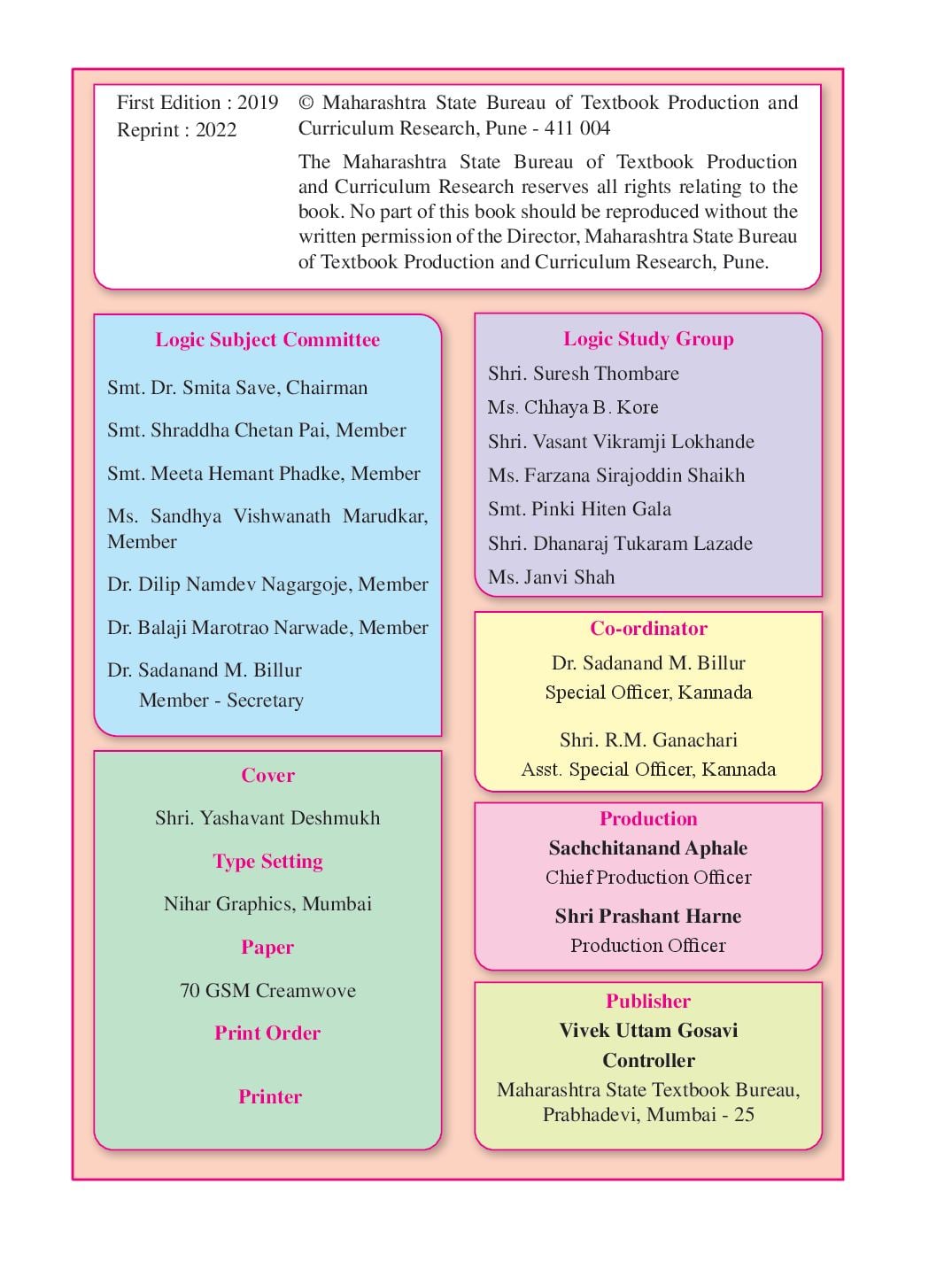 First Edition : 2019
Reprint : 2022

© Maharashtra State Bureau of Textbook Production and Curriculum Research, Pune - 411 004

The Maharashtra State Bureau of Textbook Production and Curriculum Research reserves all rights relating to the book. No part of this book should be reproduced without the written permission of the Director, Maharashtra State Bureau of Textbook Production and Curriculum Research, Pune.

Logic Subject Committee

Smt. Dr. Smita Save, Chairman

Smt. Shraddha Chetan Pai, Member

Smt. Meeta Hemant Phadke, Member

Ms. Sandhya Vishwanath Marudkar, Member

Dr. Dilip Namdev Nagargoje, Member

Dr. Balaji Marotrao Narwade, Member

Dr. Sadanand M. Billur
Member - Secretary

Cover

Shri. Yashavant Deshmukh

Type Setting

Nihar Graphics, Mumbai

Paper

70 GSM Creamwove

Print Order

Printer

Logic Study Group

Shri. Suresh Thombare

Ms. Chhaya B. Kore

Shri. Vasant Vikramji Lokhande

Ms. Farzana Sirajoddin Shaikh

Smt. Pinki Hiten Gala

Shri. Dhanaraj Tukaram Lazade

Ms. Janvi Shah

Co-ordinator

Dr. Sadanand M. Billur
Special Officer, Kannada

Shri. R.M. Ganachari
Asst. Special Officer, Kannada

Production

Sachchitanand Aphale
Chief Production Officer

Shri Prashant Harne
Production Officer

Publisher

Vivek Uttam Gosavi
Controller
Maharashtra State Textbook Bureau, Prabhadevi, Mumbai - 25